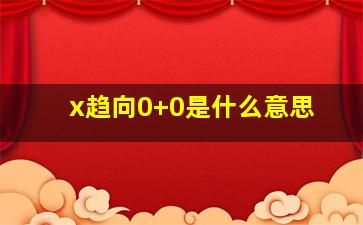 x趋向0+0是什么意思